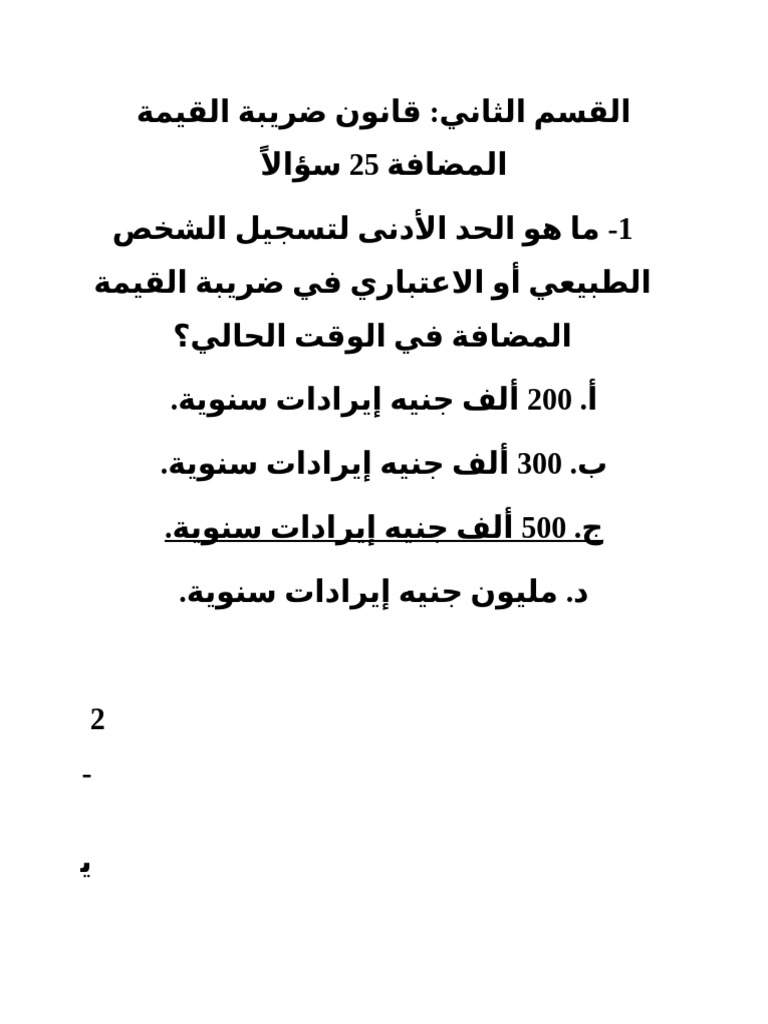 القسم الثاني: قانون ضريبة القيمة المضافة 25 سؤالاً

1- ما هو الحد الأدنى لتسجيل الشخص الطبيعي أو الاعتباري في ضريبة القيمة المضافة في الوقت الحالي؟

أ. 200 ألف جنيه إيرادات سنوية.

ب. 300 ألف جنيه إيرادات سنوية.

ج. 500 ألف جنيه إيرادات سنوية.

د. مليون جنيه إيرادات سنوية.

2

-

ي